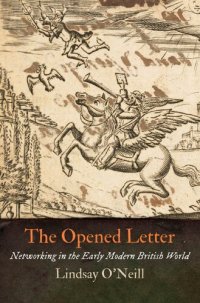 The Opened Letter
Networking in the Early Modern British World
Lindsay O'Neill